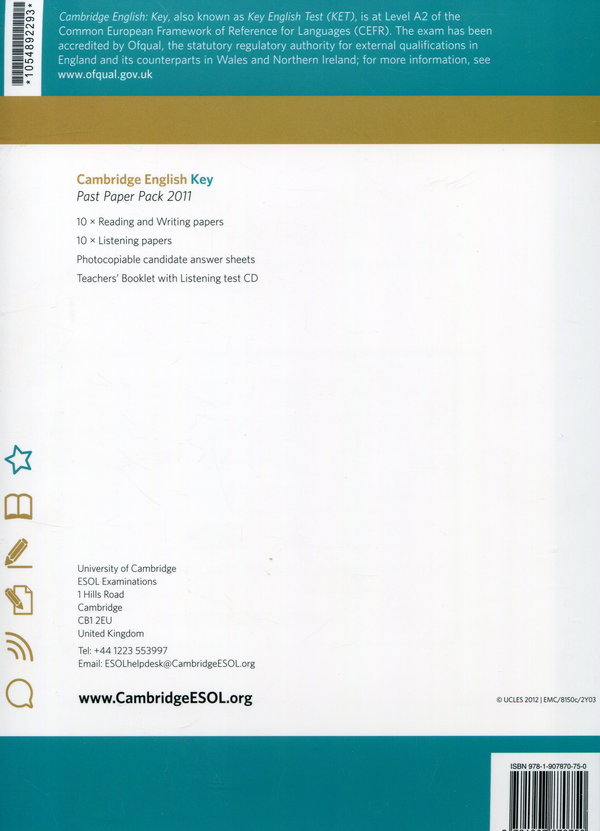 *1054892293*

Cambridge English: Key, also known as Key English Test (KET), is at Level A2 of the Common European Framework of Reference for Languages (CEFR). The exam has been accredited by Ofqual, the statutory regulatory authority for external qualifications in England and its counterparts in Wales and Northern Ireland; for more information, see www.ofqual.gov.uk

Cambridge English Key
Past Paper Pack 2011

10 × Reading and Writing papers
10 × Listening papers
Photocopiable candidate answer sheets
Teachers' Booklet with Listening test CD

University of Cambridge
ESOL Examinations
1 Hills Road
Cambridge
CB1 2EU
United Kingdom

Tel: +44 1223 553997
Email: ESOLhelpdesk@CambridgeESOL.org

www.CambridgeESOL.org

© UCLES 2012 | EMC/8150c/2Y03

ISBN 978-1-907870-75-0